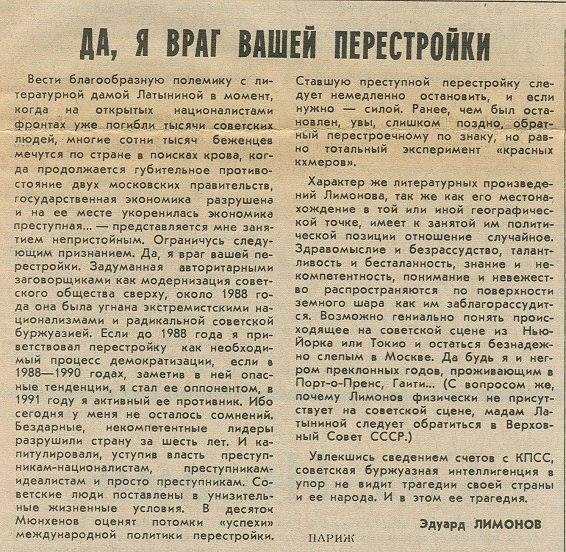 ДА, Я ВРАГ ВАШЕЙ ПЕРЕСТРОЙКИ

Вести благообразную полемику с литературной дамой Латыниной в момент, когда на открытых националистами фронтах уже погибли тысячи советских людей, многие сотни тысяч беженцев мечутся по стране в поисках крова, когда продолжается губительное противостояние двух московских правительств, государственная экономика разрушена и на ее месте укоренилась экономика преступная... — представляется мне занятием непристойным. Ограничусь следующим признанием. Да, я враг вашей перестройки. Задуманная авторитарными заговорщиками как модернизация советского общества сверху, около 1988 года она была угнана экстремистскими национализмами и радикальной советской буржуазией. Если до 1988 года я приветствовал перестройку как необходимый процесс демократизации, если в 1988—1990 годах, заметив в ней опасные тенденции, я стал ее оппонентом, в 1991 году я активный ее противник. Ибо сегодня у меня не осталось сомнений. Бездарные, некомпетентные лидеры разрушили страну за шесть лет. И капитулировали, уступив власть преступникам-националистам, преступникам-идеалистам и просто преступникам. Советские люди поставлены в унизительные жизненные условия. В десяток Мюнхенов оценят потомки «успехи» международной политики перестройки. Ставшую преступной перестройку следует немедленно остановить, и если нужно — силой. Ранее, чем был остановлен, увы, слишком поздно, обратный перестроечному по знаку, но равно тотальный эксперимент «красных кхмеров».

Характер же литературных произведений Лимонова, так же как его местонахождение в той или иной географической точке, имеет к занятой им политической позиции отношение случайное. Здравомыслие и безрассудство, талантливость и бесталанность, знание и некомпетентность, понимание и невежество распространяются по поверхности земного шара как им заблагорассудится. Возможно гениально понять происходящее на советской сцене из Нью-Йорка или Токио и остаться безнадежно слепым в Москве. Да будь я и негром преклонных годов, проживающим в Порт-о-Пренс, Гаити... (С вопросом же, почему Лимонов физически не присутствует на советской сцене, мадам Латыниной следует обратиться в Верховный Совет СССР.)

Увлекшись сведением счетов с КПСС, советская буржуазная интеллигенция в упор не видит трагедии своей страны и ее народа. И в этом ее трагедия.

Эдуард ЛИМОНОВ

ПАРИЖ